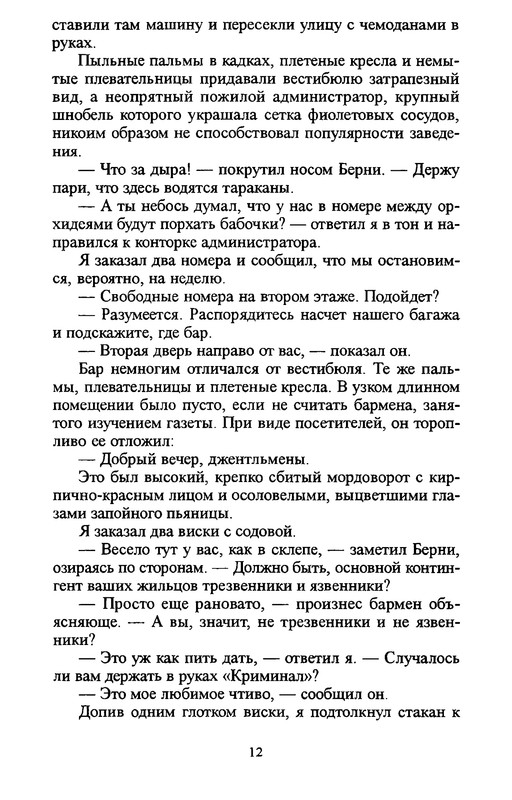 ставили там машину и пересекли улицу с чемоданами в руках.

Пыльные пальмы в кадках, плетеные кресла и немытые плевательницы придавали вестибюлю затрапезный вид, а неопрятный пожилой администратор, крупный шнобель которого украшала сетка фиолетовых сосудов, никоим образом не способствовал популярности заведения.

— Что за дыра! — покрутил носом Берни. — Держу пари, что здесь водятся тараканы.

— А ты небось думал, что у нас в номере между орхидеями будут порхать бабочки? — ответил я в тон и направился к конторке администратора.

Я заказал два номера и сообщил, что мы остановимся, вероятно, на неделю.

— Свободные номера на втором этаже. Подойдет?

— Разумеется. Распорядитесь насчет нашего багажа и подскажите, где бар.

— Вторая дверь направо от вас, — показал он.

Бар немногим отличался от вестибюля. Те же пальмы, плевательницы и плетеные кресла. В узком длинном помещении было пусто, если не считать бармена, занятого изучением газеты. При виде посетителей, он торопливо ее отложил:

— Добрый вечер, джентльмены.

Это был высокий, крепко сбитый мордоворот с кирпично-красным лицом и осоловелыми, выцветшими глазами запойного пьяницы.

Я заказал два виски с содовой.

— Весело тут у вас, как в склепе, — заметил Берни, озираясь по сторонам. — Должно быть, основной контингент ваших жильцов трезвенники и язвенники?

— Просто еще рановато, — произнес бармен объясняюще. — А вы, значит, не трезвенники и не язвенники?

— Это уж как пить дать, — ответил я. — Случалось ли вам держать в руках «Криминал»?

— Это мое любимое чтиво, — сообщил он.

Допив одним глотком виски, я подтолкнул стакан к

12